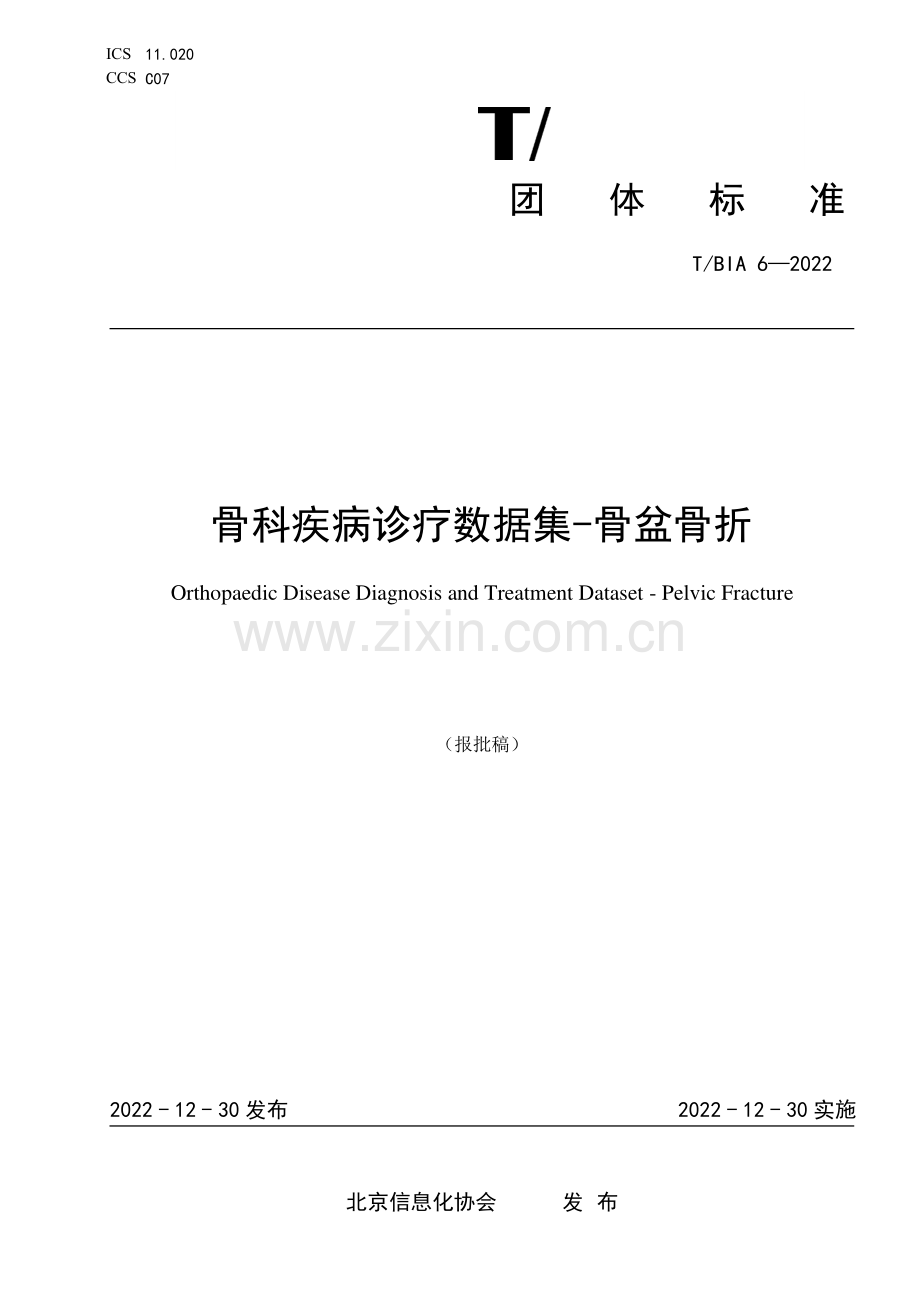 ICS 11.020
CCS C07

T/

团 体 标 准

T/BIA 6—2022

骨科疾病诊疗数据集-骨盆骨折

Orthopaedic Disease Diagnosis and Treatment Dataset - Pelvic Fracture

www.zixin.com.cn

（报批稿）

2022 - 12 - 30 发布

2022 - 12 - 30 实施

北京信息化协会 发 布